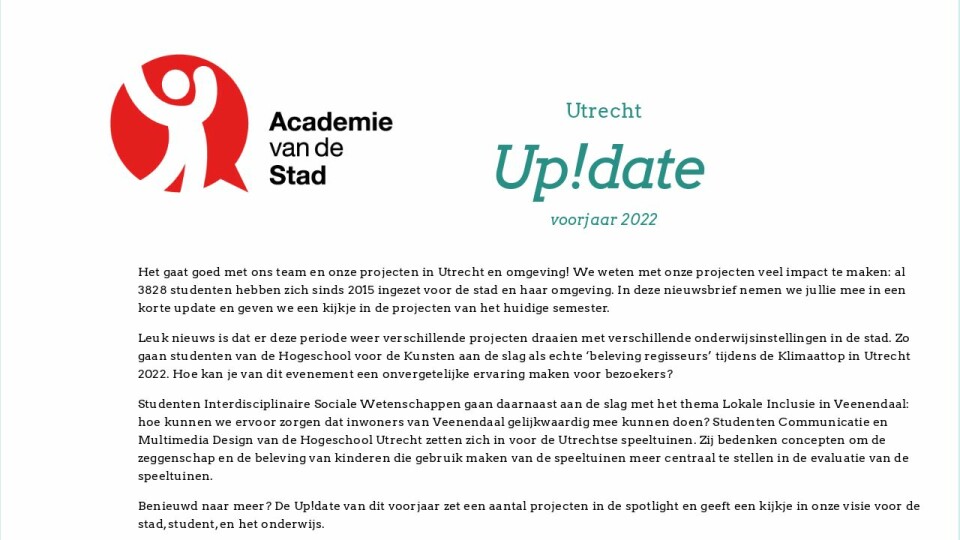 Academie van de Stad

Utrecht

Up!date

voorjaar 2022

Het gaat goed met ons team en onze projecten in Utrecht en omgeving! We weten met onze projecten veel impact te maken: al 3828 studenten hebben zich sinds 2015 ingezet voor de stad en haar omgeving. In deze nieuwsbrief nemen we jullie mee in een korte update en geven we een kijkje in de projecten van het huidige semester.

Leuk nieuws is dat er deze periode weer verschillende projecten draaien met verschillende onderwijsinstellingen in de stad. Zo gaan studenten van de Hogeschool voor de Kunsten aan de slag als echte 'beleving regisseurs' tijdens de Klimaattop in Utrecht 2022. Hoe kan je van dit evenement een onvergetelijke ervaring maken voor bezoekers?

Studenten Interdisciplinaire Sociale Wetenschappen gaan daarnaast aan de slag met het thema Lokale Inclusie in Veenendaal: hoe kunnen we ervoor zorgen dat inwoners van Veenendaal gelijkwaardig mee kunnen doen? Studenten Communicatie en Multimedia Design van de Hogeschool Utrecht zetten zich in voor de Utrechtse speeltuinen. Zij bedenken concepten om de zeggenschap en de beleving van kinderen die gebruik maken van de speeltuinen meer centraal te stellen in de evaluatie van de speeltuinen.

Benieuwd naar meer? De Up!date van dit voorjaar zet een aantal projecten in de spotlight en geeft een kijkje in onze visie voor de stad, student, en het onderwijs.